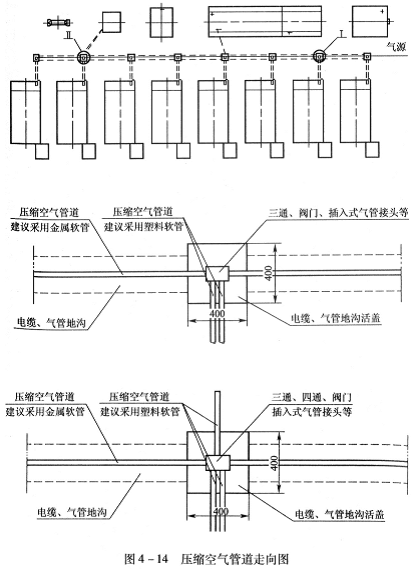 Ⅱ

Ⅰ

气源

压缩空气管道
建议采用金属软管

压缩空气管道
建议采用塑料软管

三通、阀门、插入式气管接头等

400

400

电缆、气管地沟

电缆、气管地沟活盖

压缩空气管道
建议采用金属软管

压缩空气管道
建议采用塑料软管

三通、四通、阀门
插入式气管接头等

400

400

电缆、气管地沟

电缆、气管地沟活盖

图 4－14　压缩空气管道走向图